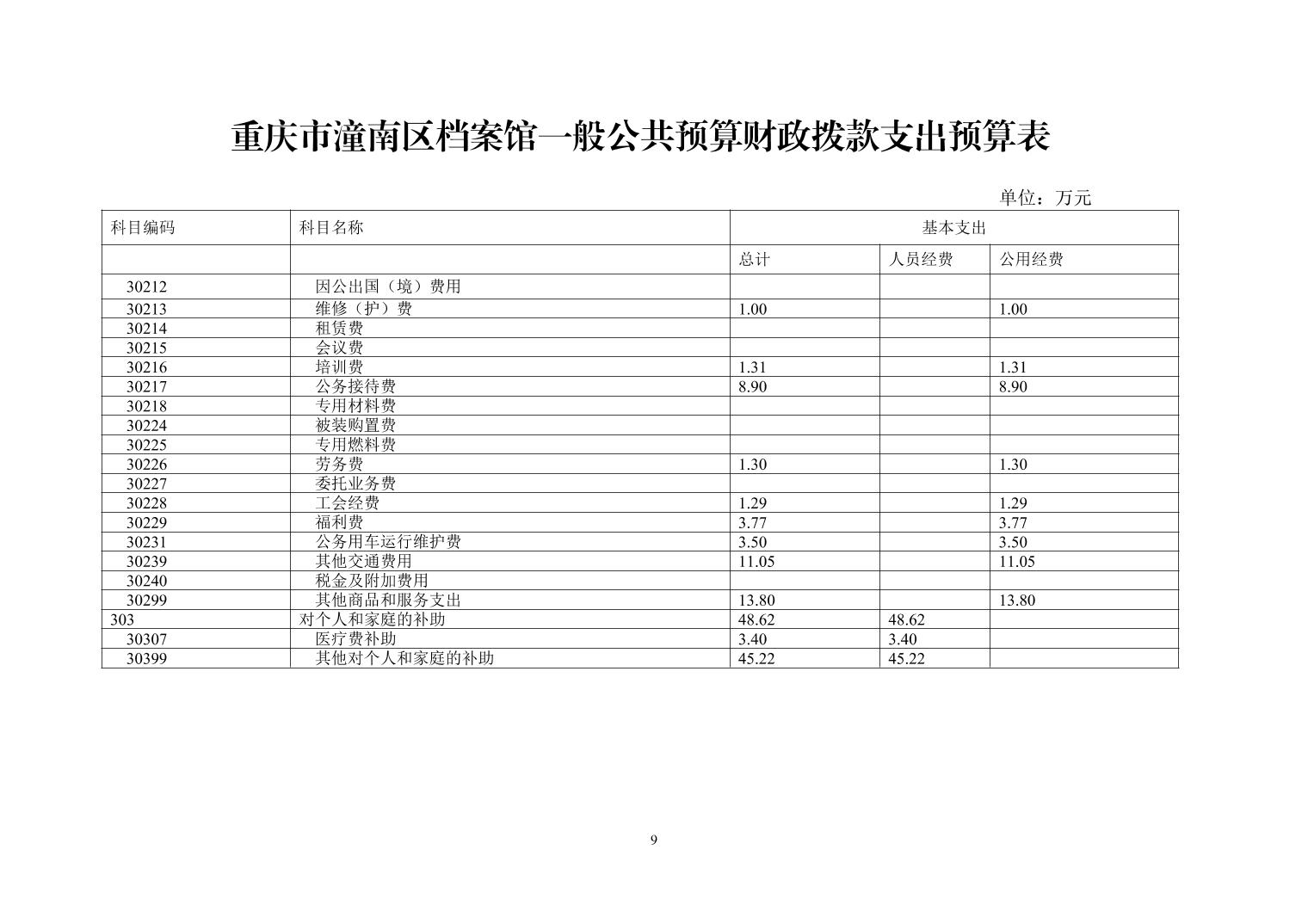 重庆市潼南区档案馆一般公共预算财政拨款支出预算表

单位：万元

| 科目编码 | 科目名称 | 基本支出 | | |
|---|---|---|---|---|
| | | 总计 | 人员经费 | 公用经费 |
| 30212 | 因公出国（境）费用 | | | |
| 30213 | 维修（护）费 | 1.00 | | 1.00 |
| 30214 | 租赁费 | | | |
| 30215 | 会议费 | | | |
| 30216 | 培训费 | 1.31 | | 1.31 |
| 30217 | 公务接待费 | 8.90 | | 8.90 |
| 30218 | 专用材料费 | | | |
| 30224 | 被装购置费 | | | |
| 30225 | 专用燃料费 | | | |
| 30226 | 劳务费 | 1.30 | | 1.30 |
| 30227 | 委托业务费 | | | |
| 30228 | 工会经费 | 1.29 | | 1.29 |
| 30229 | 福利费 | 3.77 | | 3.77 |
| 30231 | 公务用车运行维护费 | 3.50 | | 3.50 |
| 30239 | 其他交通费用 | 11.05 | | 11.05 |
| 30240 | 税金及附加费用 | | | |
| 30299 | 其他商品和服务支出 | 13.80 | | 13.80 |
| 303 | 对个人和家庭的补助 | 48.62 | 48.62 | |
| 30307 | 医疗费补助 | 3.40 | 3.40 | |
| 30399 | 其他对个人和家庭的补助 | 45.22 | 45.22 | |

9